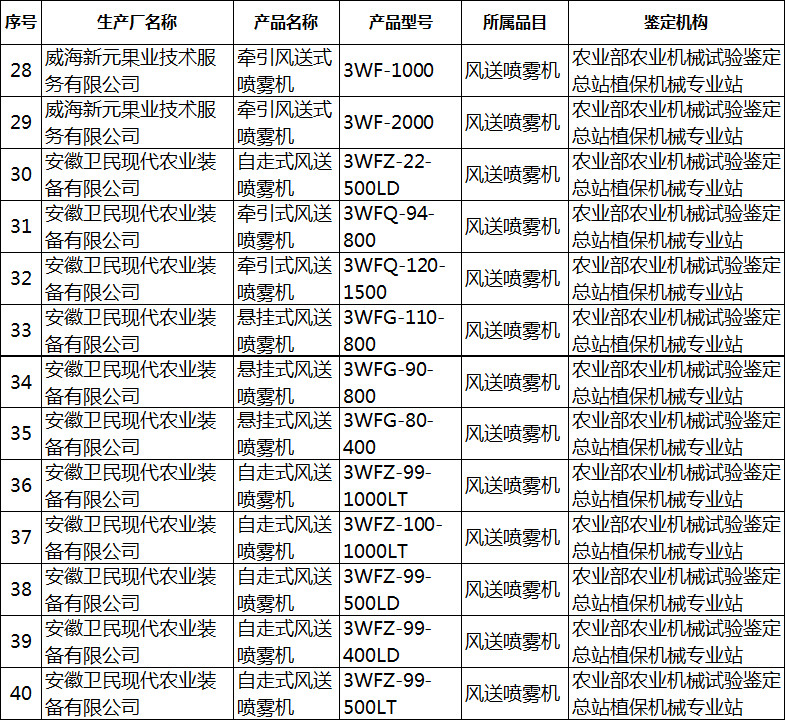 | 序号 | 生产厂名称 | 产品名称 | 产品型号 | 所属品目 | 鉴定机构 |
|---|---|---|---|---|---|
| 28 | 威海新元果业技术服务有限公司 | 牵引风送式喷雾机 | 3WF-1000 | 风送喷雾机 | 农业部农业机械试验鉴定总站植保机械专业站 |
| 29 | 威海新元果业技术服务有限公司 | 牵引风送式喷雾机 | 3WF-2000 | 风送喷雾机 | 农业部农业机械试验鉴定总站植保机械专业站 |
| 30 | 安徽卫民现代农业装备有限公司 | 自走式风送喷雾机 | 3WFZ-22-500LD | 风送喷雾机 | 农业部农业机械试验鉴定总站植保机械专业站 |
| 31 | 安徽卫民现代农业装备有限公司 | 牵引式风送喷雾机 | 3WFQ-94-800 | 风送喷雾机 | 农业部农业机械试验鉴定总站植保机械专业站 |
| 32 | 安徽卫民现代农业装备有限公司 | 牵引式风送喷雾机 | 3WFQ-120-1500 | 风送喷雾机 | 农业部农业机械试验鉴定总站植保机械专业站 |
| 33 | 安徽卫民现代农业装备有限公司 | 悬挂式风送喷雾机 | 3WFG-110-800 | 风送喷雾机 | 农业部农业机械试验鉴定总站植保机械专业站 |
| 34 | 安徽卫民现代农业装备有限公司 | 悬挂式风送喷雾机 | 3WFG-90-800 | 风送喷雾机 | 农业部农业机械试验鉴定总站植保机械专业站 |
| 35 | 安徽卫民现代农业装备有限公司 | 悬挂式风送喷雾机 | 3WFG-80-400 | 风送喷雾机 | 农业部农业机械试验鉴定总站植保机械专业站 |
| 36 | 安徽卫民现代农业装备有限公司 | 自走式风送喷雾机 | 3WFZ-99-1000LT | 风送喷雾机 | 农业部农业机械试验鉴定总站植保机械专业站 |
| 37 | 安徽卫民现代农业装备有限公司 | 自走式风送喷雾机 | 3WFZ-100-1000LT | 风送喷雾机 | 农业部农业机械试验鉴定总站植保机械专业站 |
| 38 | 安徽卫民现代农业装备有限公司 | 自走式风送喷雾机 | 3WFZ-99-500LD | 风送喷雾机 | 农业部农业机械试验鉴定总站植保机械专业站 |
| 39 | 安徽卫民现代农业装备有限公司 | 自走式风送喷雾机 | 3WFZ-99-400LD | 风送喷雾机 | 农业部农业机械试验鉴定总站植保机械专业站 |
| 40 | 安徽卫民现代农业装备有限公司 | 自走式风送喷雾机 | 3WFZ-99-500LT | 风送喷雾机 | 农业部农业机械试验鉴定总站植保机械专业站 |